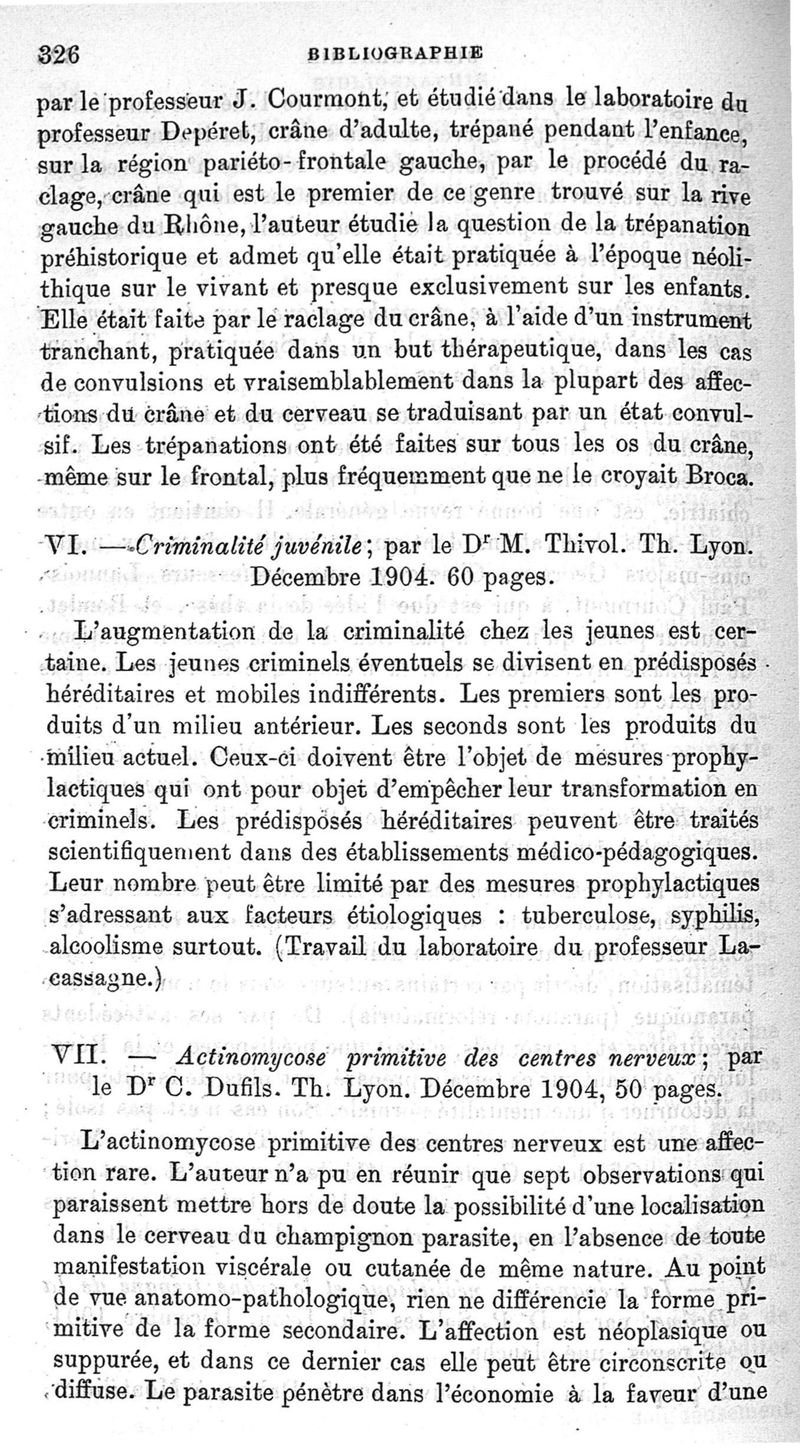 326 BIBLIOGRAPHIE

par le professeur J. Courmont, et étudié dans le laboratoire du professeur Depéret, crâne d'adulte, trépané pendant l'enfance, sur la région pariéto-frontale gauche, par le procédé du raclage, crâne qui est le premier de ce genre trouvé sur la rive gauche du Rhône, l'auteur étudie la question de la trépanation préhistorique et admet qu'elle était pratiquée à l'époque néolithique sur le vivant et presque exclusivement sur les enfants. Elle était faite par le raclage du crâne, à l'aide d'un instrument tranchant, pratiquée dans un but thérapeutique, dans les cas de convulsions et vraisemblablement dans la plupart des affections du crâne et du cerveau se traduisant par un état convulsif. Les trépanations ont été faites sur tous les os du crâne, même sur le frontal, plus fréquemment que ne le croyait Broca.

VI. — Criminalité juvénile; par le Dr M. Thivol. Th. Lyon. Décembre 1904. 60 pages.

L'augmentation de la criminalité chez les jeunes est certaine. Les jeunes criminels éventuels se divisent en prédisposés héréditaires et mobiles indifférents. Les premiers sont les produits d'un milieu antérieur. Les seconds sont les produits du milieu actuel. Ceux-ci doivent être l'objet de mesures prophylactiques qui ont pour objet d'empêcher leur transformation en criminels. Les prédisposés héréditaires peuvent être traités scientifiquement dans des établissements médico-pédagogiques. Leur nombre peut être limité par des mesures prophylactiques s'adressant aux facteurs étiologiques : tuberculose, syphilis, alcoolisme surtout. (Travail du laboratoire du professeur Lacassagne.)

VII. — Actinomycose primitive des centres nerveux; par le Dr C. Dufils. Th. Lyon. Décembre 1904, 50 pages.

L'actinomycose primitive des centres nerveux est une affection rare. L'auteur n'a pu en réunir que sept observations qui paraissent mettre hors de doute la possibilité d'une localisation dans le cerveau du champignon parasite, en l'absence de toute manifestation viscérale ou cutanée de même nature. Au point de vue anatomo-pathologique, rien ne différencie la forme primitive de la forme secondaire. L'affection est néoplasique ou suppurée, et dans ce dernier cas elle peut être circonscrite ou diffuse. Le parasite pénètre dans l'économie à la faveur d'une